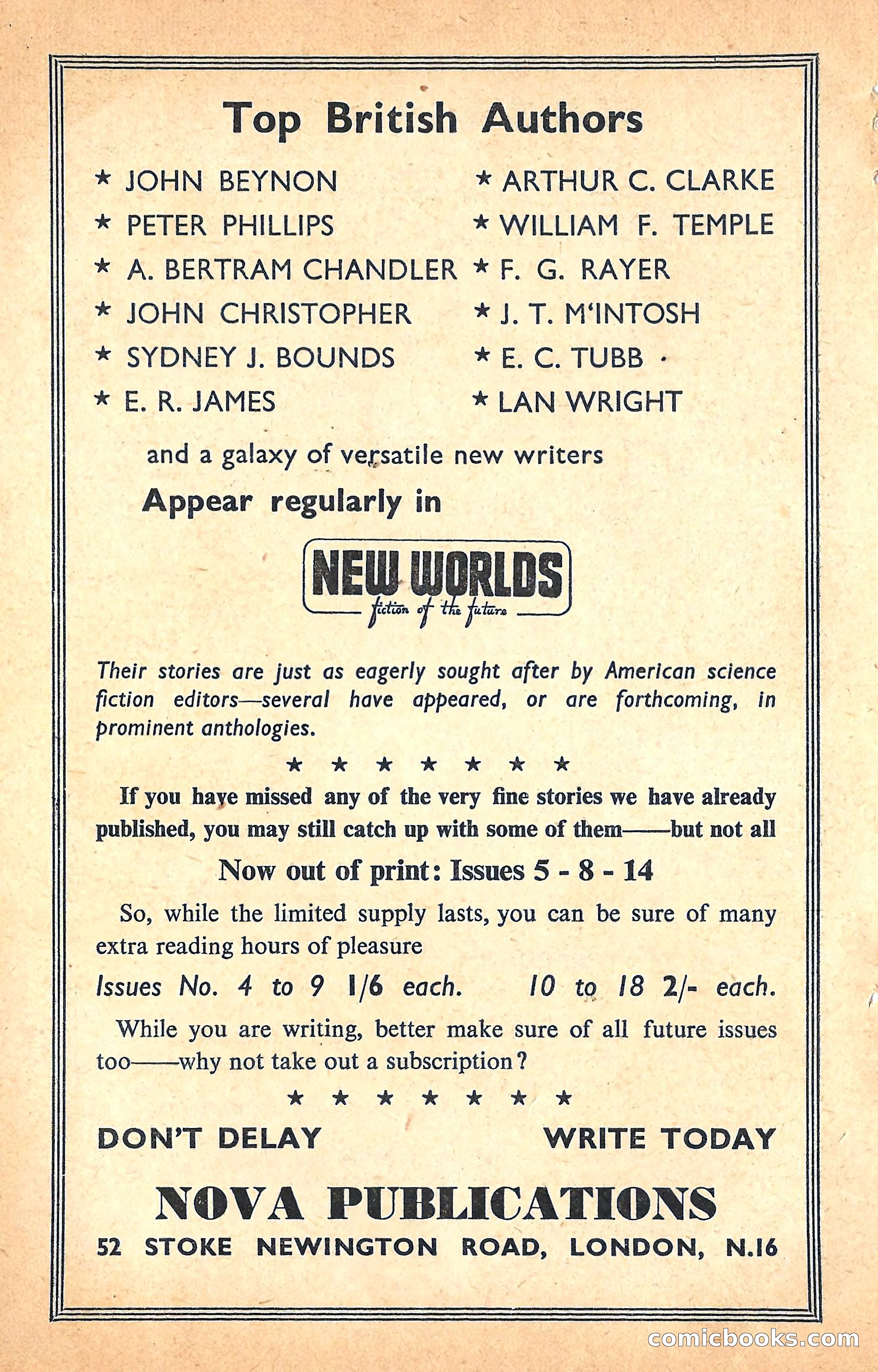 Top British Authors

★ JOHN BEYNON

★ PETER PHILLIPS

★ A. BERTRAM CHANDLER

★ JOHN CHRISTOPHER

★ SYDNEY J. BOUNDS

★ E. R. JAMES

★ ARTHUR C. CLARKE

★ WILLIAM F. TEMPLE

★ F. G. RAYER

★ J. T. M'INTOSH

★ E. C. TUBB

★ LAN WRIGHT

and a galaxy of versatile new writers

Appear regularly in

NEW WORLDS
fiction of the future

Their stories are just as eagerly sought after by American science fiction editors—several have appeared, or are forthcoming, in prominent anthologies.

★ ★ ★ ★ ★ ★ ★

If you have missed any of the very fine stories we have already published, you may still catch up with some of them——but not all

Now out of print: Issues 5 - 8 - 14

So, while the limited supply lasts, you can be sure of many extra reading hours of pleasure

Issues No. 4 to 9 1/6 each. 10 to 18 2/- each.

While you are writing, better make sure of all future issues too——why not take out a subscription?

★ ★ ★ ★ ★ ★ ★

DON'T DELAY WRITE TODAY

NOVA PUBLICATIONS

52 STOKE NEWINGTON ROAD, LONDON, N.16

comicbooks.com